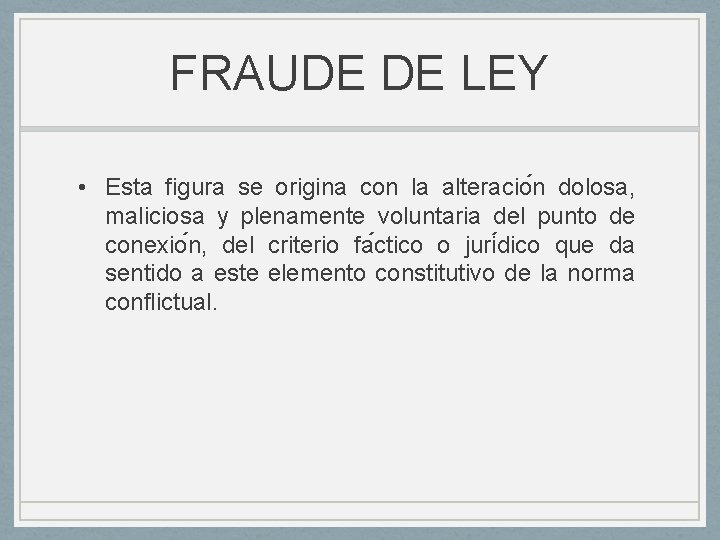 FRAUDE DE LEY

• Esta figura se origina con la alteración dolosa, maliciosa y plenamente voluntaria del punto de conexión, del criterio fáctico o jurídico que da sentido a este elemento constitutivo de la norma conflictual.